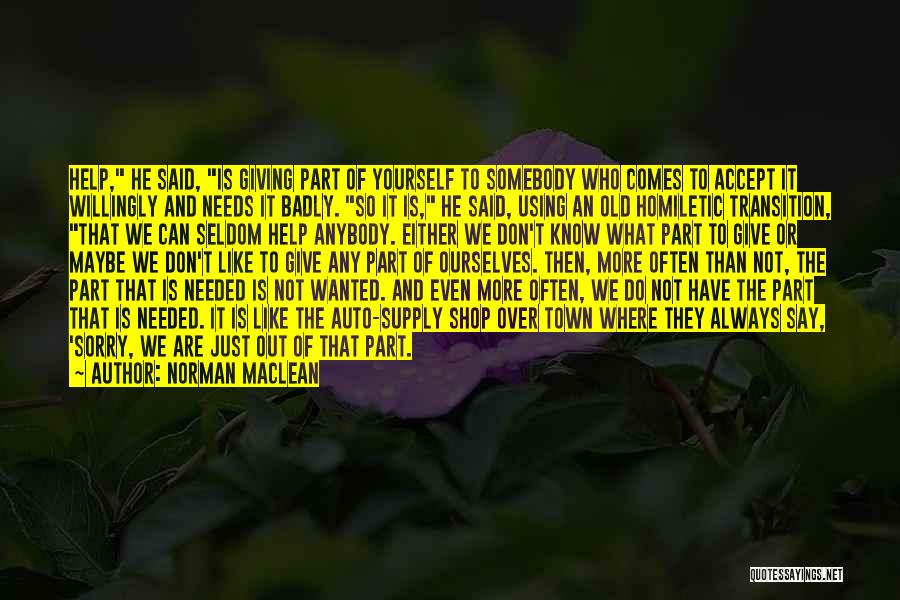 HELP," HE SAID, "IS GIVING PART OF YOURSELF TO SOMEBODY WHO COMES TO ACCEPT IT WILLINGLY AND NEEDS IT BADLY. "SO IT IS," HE SAID, USING AN OLD HOMILETIC TRANSITION, "THAT WE CAN SELDOM HELP ANYBODY. EITHER WE DON'T KNOW WHAT PART TO GIVE OR MAYBE WE DON'T LIKE TO GIVE ANY PART OF OURSELVES. THEN, MORE OFTEN THAN NOT, THE PART THAT IS NEEDED IS NOT WANTED. AND EVEN MORE OFTEN, WE DO NOT HAVE THE PART THAT IS NEEDED. IT IS LIKE THE AUTO-SUPPLY SHOP OVER TOWN WHERE THEY ALWAYS SAY, 'SORRY, WE ARE JUST OUT OF THAT PART.

~ AUTHOR: NORMAN MACLEAN

QUOTESSAYINGS.NET